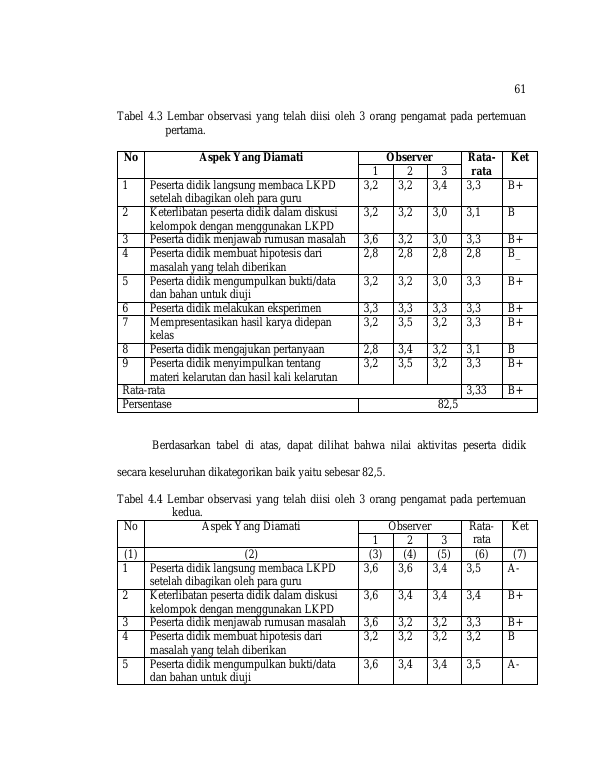 61

Tabel 4.3 Lembar observasi yang telah diisi oleh 3 orang pengamat pada pertemuan pertama.

| No | Aspek Yang Diamati | Observer | | | Rata-rata | Ket |
|---|---|---|---|---|---|---|
| | | 1 | 2 | 3 | | |
| 1 | Peserta didik langsung membaca LKPD setelah dibagikan oleh para guru | 3,2 | 3,2 | 3,4 | 3,3 | B+ |
| 2 | Keterlibatan peserta didik dalam diskusi kelompok dengan menggunakan LKPD | 3,2 | 3,2 | 3,0 | 3,1 | B |
| 3 | Peserta didik menjawab rumusan masalah | 3,6 | 3,2 | 3,0 | 3,3 | B+ |
| 4 | Peserta didik membuat hipotesis dari masalah yang telah diberikan | 2,8 | 2,8 | 2,8 | 2,8 | B_ |
| 5 | Peserta didik mengumpulkan bukti/data dan bahan untuk diuji | 3,2 | 3,2 | 3,0 | 3,3 | B+ |
| 6 | Peserta didik melakukan eksperimen | 3,3 | 3,3 | 3,3 | 3,3 | B+ |
| 7 | Mempresentasikan hasil karya didepan kelas | 3,2 | 3,5 | 3,2 | 3,3 | B+ |
| 8 | Peserta didik mengajukan pertanyaan | 2,8 | 3,4 | 3,2 | 3,1 | B |
| 9 | Peserta didik menyimpulkan tentang materi kelarutan dan hasil kali kelarutan | 3,2 | 3,5 | 3,2 | 3,3 | B+ |
| Rata-rata | | | | | 3,33 | B+ |
| Persentase | | 82,5 | | | | |

Berdasarkan tabel di atas, dapat dilihat bahwa nilai aktivitas peserta didik secara keseluruhan dikategorikan baik yaitu sebesar 82,5.

Tabel 4.4 Lembar observasi yang telah diisi oleh 3 orang pengamat pada pertemuan kedua.

| No | Aspek Yang Diamati | Observer | | | Rata-rata | Ket |
|---|---|---|---|---|---|---|
| | | 1 | 2 | 3 | | |
| (1) | (2) | (3) | (4) | (5) | (6) | (7) |
| 1 | Peserta didik langsung membaca LKPD setelah dibagikan oleh para guru | 3,6 | 3,6 | 3,4 | 3,5 | A- |
| 2 | Keterlibatan peserta didik dalam diskusi kelompok dengan menggunakan LKPD | 3,6 | 3,4 | 3,4 | 3,4 | B+ |
| 3 | Peserta didik menjawab rumusan masalah | 3,6 | 3,2 | 3,2 | 3,3 | B+ |
| 4 | Peserta didik membuat hipotesis dari masalah yang telah diberikan | 3,2 | 3,2 | 3,2 | 3,2 | B |
| 5 | Peserta didik mengumpulkan bukti/data dan bahan untuk diuji | 3,6 | 3,4 | 3,4 | 3,5 | A- |